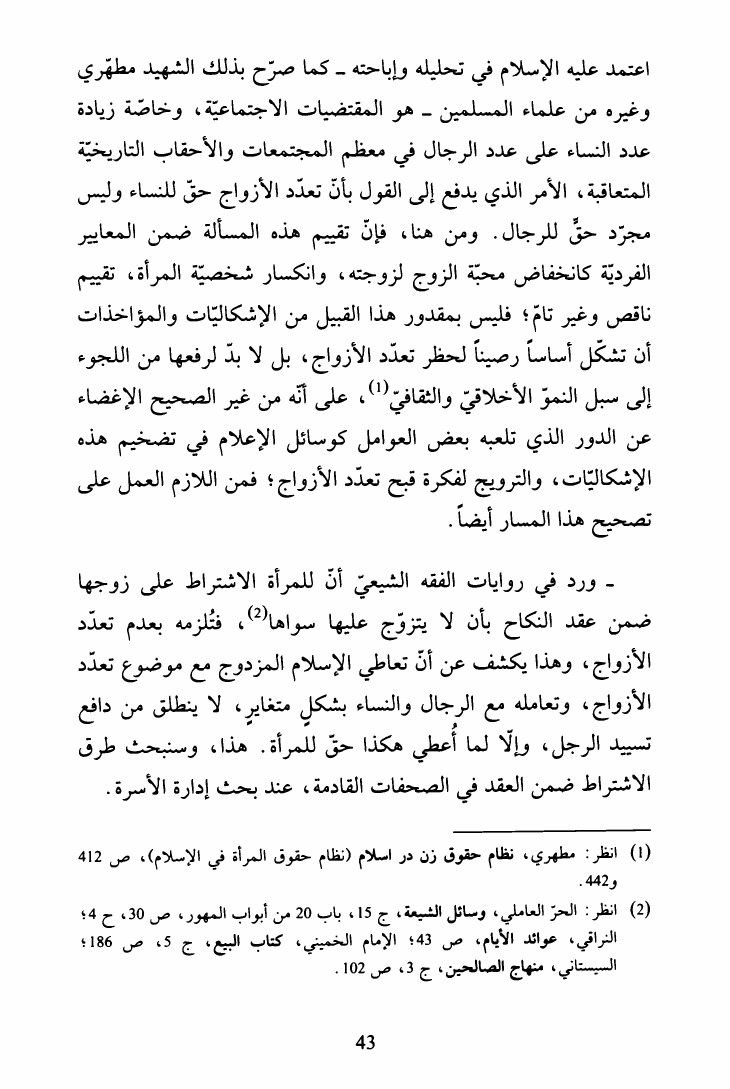 اعتمد عليه الإسلام في تحليله وإباحته ـ كما صرّح بذلك الشهيد مطهّري وغيره من علماء المسلمين ـ هو المقتضيات الاجتماعيّة، وخاصّة زيادة عدد النساء على عدد الرجال في معظم المجتمعات والأحقاب التاريخيّة المتعاقبة، الأمر الذي يدفع إلى القول بأنّ تعدّد الأزواج حقّ للنساء وليس مجرّد حقٍّ للرجال. ومن هنا، فإنّ تقييم هذه المسألة ضمن المعايير الفرديّة كانخفاض محبّة الزوج لزوجته، وانكسار شخصيّة المرأة، تقييم ناقص وغير تامّ؛ فليس بمقدور هذا القبيل من الإشكاليّات والمؤاخذات أن تشكّل أساساً رصيناً لحظر تعدّد الأزواج، بل لا بدّ لرفعها من اللجوء إلى سبل النموّ الأخلاقيّ والثقافيّ$^{(1)}$، على أنّه من غير الصحيح الإغضاء عن الدور الذي تلعبه بعض العوامل كوسائل الإعلام في تضخيم هذه الإشكاليّات، والترويج لفكرة قبح تعدّد الأزواج؛ فمن اللازم العمل على تصحيح هذا المسار أيضاً.

ـ ورد في روايات الفقه الشيعيّ أنّ للمرأة الاشتراط على زوجها ضمن عقد النكاح بأن لا يتزوّج عليها سواها$^{(2)}$، فتُلزمه بعدم تعدّد الأزواج، وهذا يكشف عن أنّ تعاطي الإسلام المزدوج مع موضوع تعدّد الأزواج، وتعامله مع الرجال والنساء بشكلٍ متغايرٍ، لا ينطلق من دافع تسييد الرجل، وإلّا لما أُعطي هكذا حقّ للمرأة. هذا، وسنبحث طرق الاشتراط ضمن العقد في الصحفات القادمة، عند بحث إدارة الأسرة.

(1) انظر: مطهري، نظام حقوق زن در اسلام (نظام حقوق المرأة في الإسلام)، ص 412 و442.

(2) انظر: الحرّ العاملي، وسائل الشيعة، ج 15، باب 20 من أبواب المهور، ص 30، ح 4؛ النراقي، عوائد الأيام، ص 43؛ الإمام الخميني، كتاب البيع، ج 5، ص 186؛ السيستاني، منهاج الصالحين، ج 3، ص 102.

43